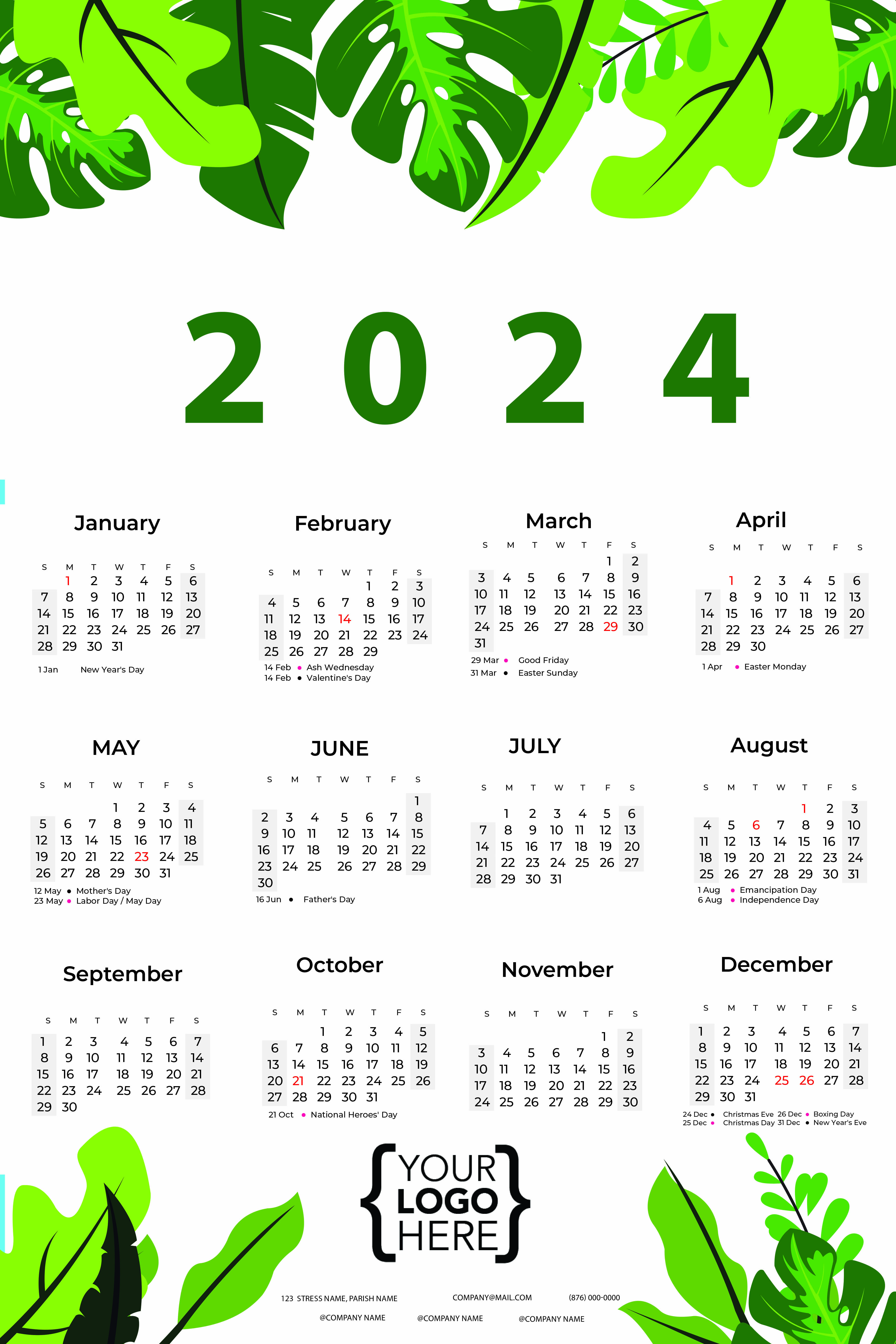 2 0 2 4

January

| S | M | T | W | T | F | S |
|---|---|---|---|---|---|---|
|  | 1 | 2 | 3 | 4 | 5 | 6 |
| 7 | 8 | 9 | 10 | 11 | 12 | 13 |
| 14 | 15 | 16 | 17 | 18 | 19 | 20 |
| 21 | 22 | 23 | 24 | 25 | 26 | 27 |
| 28 | 29 | 30 | 31 |  |  |  |

1 Jan New Year's Day

February

| S | M | T | W | T | F | S |
|---|---|---|---|---|---|---|
|  |  |  |  | 1 | 2 | 3 |
| 4 | 5 | 6 | 7 | 8 | 9 | 10 |
| 11 | 12 | 13 | 14 | 15 | 16 | 17 |
| 18 | 19 | 20 | 21 | 22 | 23 | 24 |
| 25 | 26 | 27 | 28 | 29 |  |  |

14 Feb • Ash Wednesday
14 Feb • Valentine's Day

March

| S | M | T | W | T | F | S |
|---|---|---|---|---|---|---|
|  |  |  |  |  | 1 | 2 |
| 3 | 4 | 5 | 6 | 7 | 8 | 9 |
| 10 | 11 | 12 | 13 | 14 | 15 | 16 |
| 17 | 18 | 19 | 20 | 21 | 22 | 23 |
| 24 | 25 | 26 | 27 | 28 | 29 | 30 |
| 31 |  |  |  |  |  |  |

29 Mar • Good Friday
31 Mar • Easter Sunday

April

| S | M | T | W | T | F | S |
|---|---|---|---|---|---|---|
|  | 1 | 2 | 3 | 4 | 5 | 6 |
| 7 | 8 | 9 | 10 | 11 | 12 | 13 |
| 14 | 15 | 16 | 17 | 18 | 19 | 20 |
| 21 | 22 | 23 | 24 | 25 | 26 | 27 |
| 28 | 29 | 30 |  |  |  |  |

1 Apr • Easter Monday

MAY

| S | M | T | W | T | F | S |
|---|---|---|---|---|---|---|
|  |  |  | 1 | 2 | 3 | 4 |
| 5 | 6 | 7 | 8 | 9 | 10 | 11 |
| 12 | 13 | 14 | 15 | 16 | 17 | 18 |
| 19 | 20 | 21 | 22 | 23 | 24 | 25 |
| 26 | 27 | 28 | 29 | 30 | 31 |  |

12 May • Mother's Day
23 May • Labor Day / May Day

JUNE

| S | M | T | W | T | F | S |
|---|---|---|---|---|---|---|
|  |  |  |  |  |  | 1 |
| 2 | 3 | 4 | 5 | 6 | 7 | 8 |
| 9 | 10 | 11 | 12 | 13 | 14 | 15 |
| 16 | 17 | 18 | 19 | 20 | 21 | 22 |
| 23 | 24 | 25 | 26 | 27 | 28 | 29 |
| 30 |  |  |  |  |  |  |

16 Jun • Father's Day

JULY

| S | M | T | W | T | F | S |
|---|---|---|---|---|---|---|
|  | 1 | 2 | 3 | 4 | 5 | 6 |
| 7 | 8 | 9 | 10 | 11 | 12 | 13 |
| 14 | 15 | 16 | 17 | 18 | 19 | 20 |
| 21 | 22 | 23 | 24 | 25 | 26 | 27 |
| 28 | 29 | 30 | 31 |  |  |  |

August

| S | M | T | W | T | F | S |
|---|---|---|---|---|---|---|
|  |  |  |  | 1 | 2 | 3 |
| 4 | 5 | 6 | 7 | 8 | 9 | 10 |
| 11 | 12 | 13 | 14 | 15 | 16 | 17 |
| 18 | 19 | 20 | 21 | 22 | 23 | 24 |
| 25 | 26 | 27 | 28 | 29 | 30 | 31 |

1 Aug • Emancipation Day
6 Aug • Independence Day

September

| S | M | T | W | T | F | S |
|---|---|---|---|---|---|---|
| 1 | 2 | 3 | 4 | 5 | 6 | 7 |
| 8 | 9 | 10 | 11 | 12 | 13 | 14 |
| 15 | 16 | 17 | 18 | 19 | 20 | 21 |
| 22 | 23 | 24 | 25 | 26 | 27 | 28 |
| 29 | 30 |  |  |  |  |  |

October

| S | M | T | W | T | F | S |
|---|---|---|---|---|---|---|
|  |  | 1 | 2 | 3 | 4 | 5 |
| 6 | 7 | 8 | 9 | 10 | 11 | 12 |
| 13 | 14 | 15 | 16 | 17 | 18 | 19 |
| 20 | 21 | 22 | 23 | 24 | 25 | 26 |
| 27 | 28 | 29 | 30 | 31 |  |  |

21 Oct • National Heroes' Day

November

| S | M | T | W | T | F | S |
|---|---|---|---|---|---|---|
|  |  |  |  |  | 1 | 2 |
| 3 | 4 | 5 | 6 | 7 | 8 | 9 |
| 10 | 11 | 12 | 13 | 14 | 15 | 16 |
| 17 | 18 | 19 | 20 | 21 | 22 | 23 |
| 24 | 25 | 26 | 27 | 28 | 29 | 30 |

December

| S | M | T | W | T | F | S |
|---|---|---|---|---|---|---|
| 1 | 2 | 3 | 4 | 5 | 6 | 7 |
| 8 | 9 | 10 | 11 | 12 | 13 | 14 |
| 15 | 16 | 17 | 18 | 19 | 20 | 21 |
| 22 | 23 | 24 | 25 | 26 | 27 | 28 |
| 29 | 30 | 31 |  |  |  |  |

24 Dec • Christmas Eve 26 Dec • Boxing Day
25 Dec • Christmas Day 31 Dec • New Year's Eve

{YOUR LOGO HERE}

123 STRESS NAME, PARISH NAME COMPANY@MAIL.COM (876) 000-0000
@COMPANY NAME @COMPANY NAME @COMPANY NAME